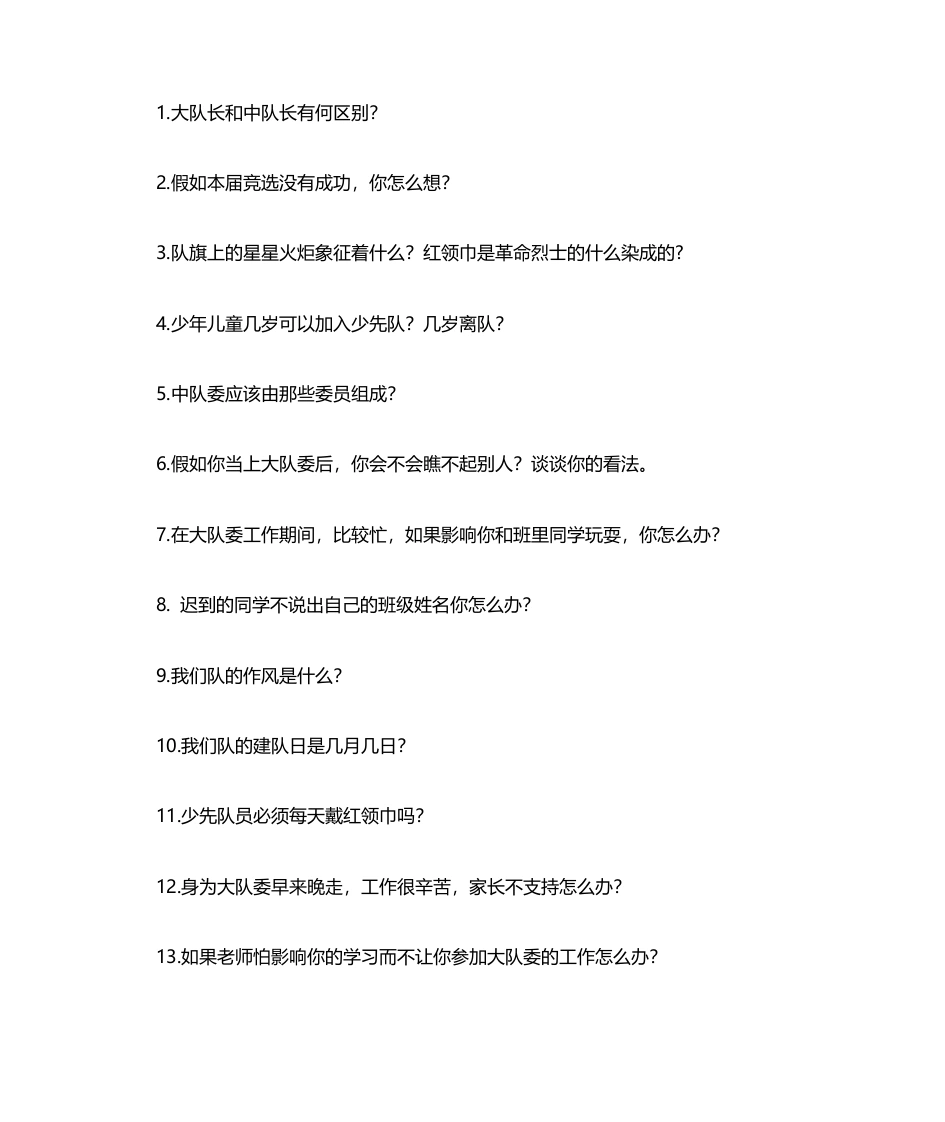 1.大队长和中队长有何区别?

2.假如本届竞选没有成功，你怎么想?

3.队旗上的星星火炬象征着什么？红领巾是革命烈士的什么染成的?

4.少年儿童几岁可以加入少先队？几岁离队?

5.中队委应该由那些委员组成?

6.假如你当上大队委后，你会不会瞧不起别人？谈谈你的看法。

7.在大队委工作期间，比较忙，如果影响你和班里同学玩耍，你怎么办?

8. 迟到的同学不说出自己的班级姓名你怎么办?

9.我们队的作风是什么?

10.我们队的建队日是几月几日?

11.少先队员必须每天戴红领巾吗?

12.身为大队委早来晚走，工作很辛苦，家长不支持怎么办?

13.如果老师怕影响你的学习而不让你参加大队委的工作怎么办?